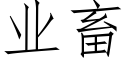 业畜